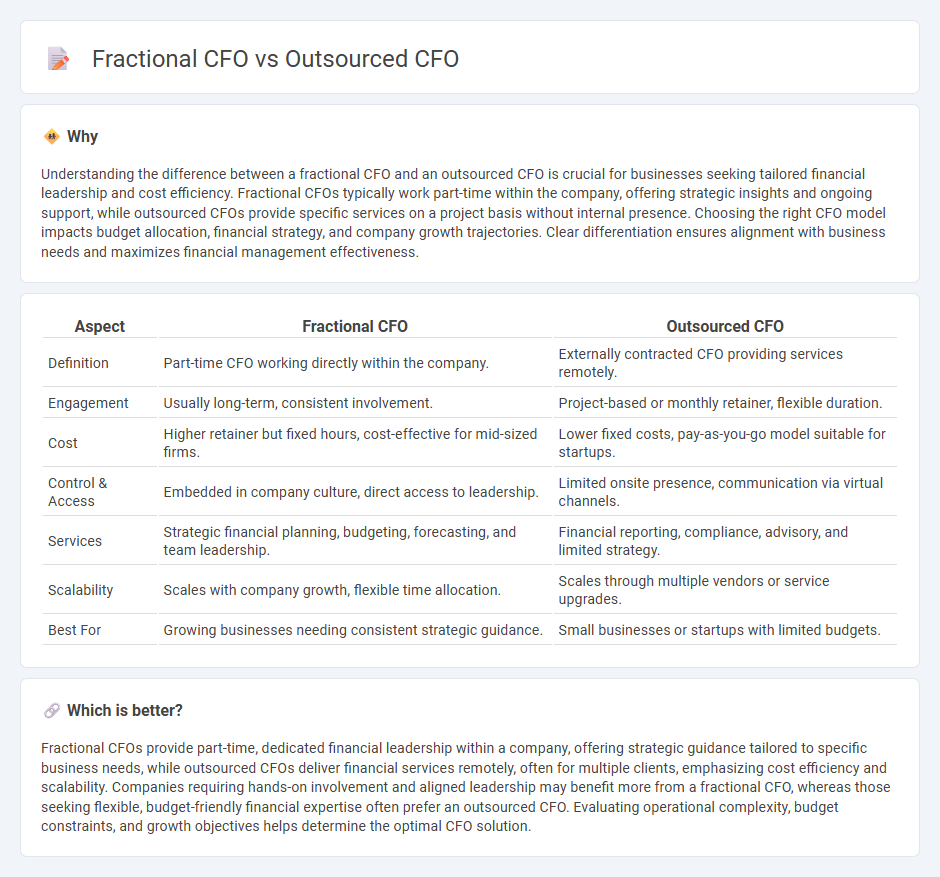 Fractional CFO vs Outsourced CFO

Why

Understanding the difference between a fractional CFO and an outsourced CFO is crucial for businesses seeking tailored financial leadership and cost efficiency. Fractional CFOs typically work part-time within the company, offering strategic insights and ongoing support, while outsourced CFOs provide specific services on a project basis without internal presence. Choosing the right CFO model impacts budget allocation, financial strategy, and company growth trajectories. Clear differentiation ensures alignment with business needs and maximizes financial management effectiveness.

| Aspect | Fractional CFO | Outsourced CFO |
|---|---|---|
| Definition | Part-time CFO working directly within the company. | Externally contracted CFO providing services remotely. |
| Engagement | Usually long-term, consistent involvement. | Project-based or monthly retainer, flexible duration. |
| Cost | Higher retainer but fixed hours, cost-effective for mid-sized firms. | Lower fixed costs, pay-as-you-go model suitable for startups. |
| Control & Access | Embedded in company culture, direct access to leadership. | Limited onsite presence, communication via virtual channels. |
| Services | Strategic financial planning, budgeting, forecasting, and team leadership. | Financial reporting, compliance, advisory, and limited strategy. |
| Scalability | Scales with company growth, flexible time allocation. | Scales through multiple vendors or service upgrades. |
| Best For | Growing businesses needing consistent strategic guidance. | Small businesses or startups with limited budgets. |

Which is better?

Fractional CFOs provide part-time, dedicated financial leadership within a company, offering strategic guidance tailored to specific business needs, while outsourced CFOs deliver financial services remotely, often for multiple clients, emphasizing cost efficiency and scalability. Companies requiring hands-on involvement and aligned leadership may benefit more from a fractional CFO, whereas those seeking flexible, budget-friendly financial expertise often prefer an outsourced CFO. Evaluating operational complexity, budget constraints, and growth objectives helps determine the optimal CFO solution.